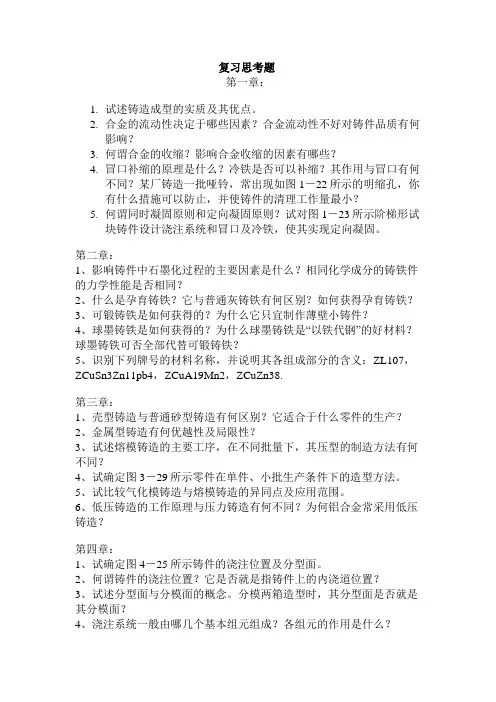 复习思考题
第一章：

1. 试述铸造成型的实质及其优点。
2. 合金的流动性决定于哪些因素？合金流动性不好对铸件品质有何影响？
3. 何谓合金的收缩？影响合金收缩的因素有哪些？
4. 冒口补缩的原理是什么？冷铁是否可以补缩？其作用与冒口有何不同？某厂铸造一批哑铃，常出现如图 1－22 所示的明缩孔，你有什么措施可以防止，并使铸件的清理工作量最小？
5. 何谓同时凝固原则和定向凝固原则？试对图 1－23 所示阶梯形试块铸件设计浇注系统和冒口及冷铁，使其实现定向凝固。

第二章：
1、影响铸件中石墨化过程的主要因素是什么？相同化学成分的铸铁件的力学性能是否相同？
2、什么是孕育铸铁？它与普通灰铸铁有何区别？如何获得孕育铸铁？
3、可锻铸铁是如何获得的？为什么它只宜制作薄壁小铸件？
4、球墨铸铁是如何获得的？为什么球墨铸铁是“以铁代钢”的好材料？球墨铸铁可否全部代替可锻铸铁？
5、识别下列牌号的材料名称，并说明其各组成部分的含义：ZL107，ZCuSn3Zn11pb4，ZCuA19Mn2，ZCuZn38.

第三章：
1、壳型铸造与普通砂型铸造有何区别？它适合于什么零件的生产？
2、金属型铸造有何优越性及局限性？
3、试述熔模铸造的主要工序，在不同批量下，其压型的制造方法有何不同？
4、试确定图 3－29 所示零件在单件、小批生产条件下的造型方法。
5、试比较气化模铸造与熔模铸造的异同点及应用范围。
6、低压铸造的工作原理与压力铸造有何不同？为何铝合金常采用低压铸造？

第四章：
1、试确定图 4－25 所示铸件的浇注位置及分型面。
2、何谓铸件的浇注位置？它是否就是指铸件上的内浇道位置？
3、试述分型面与分模面的概念。分模两箱造型时，其分型面是否就是其分模面？
4、浇注系统一般由哪几个基本组元组成？各组元的作用是什么？